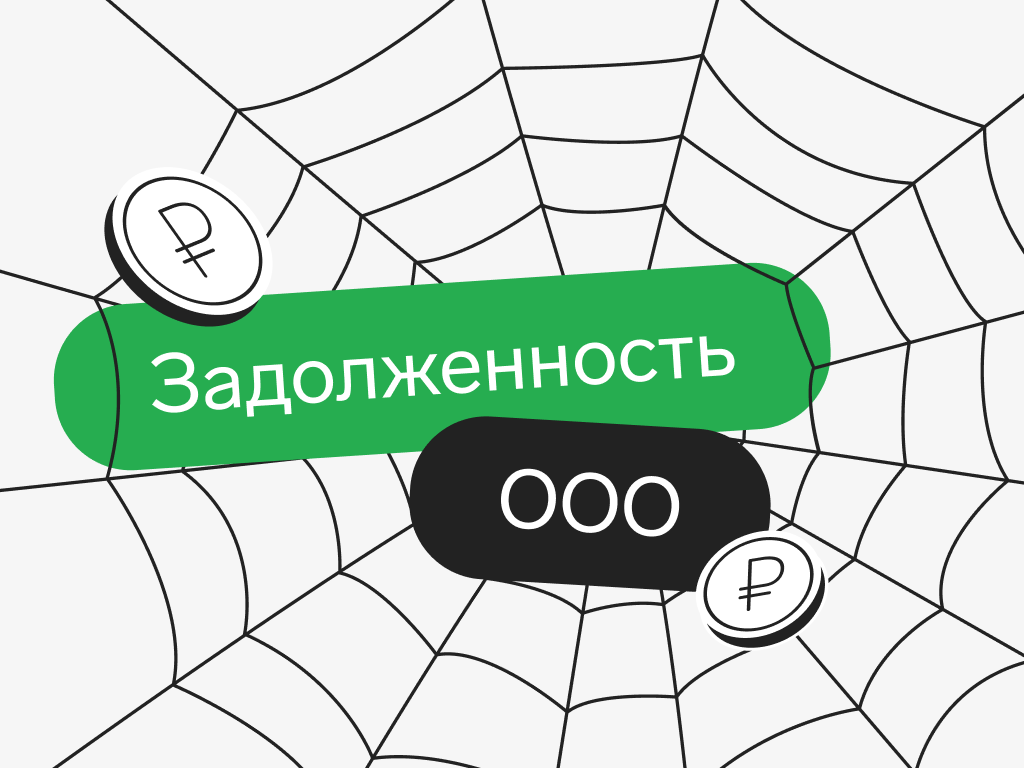 ₽

Задолженность

ООО

₽